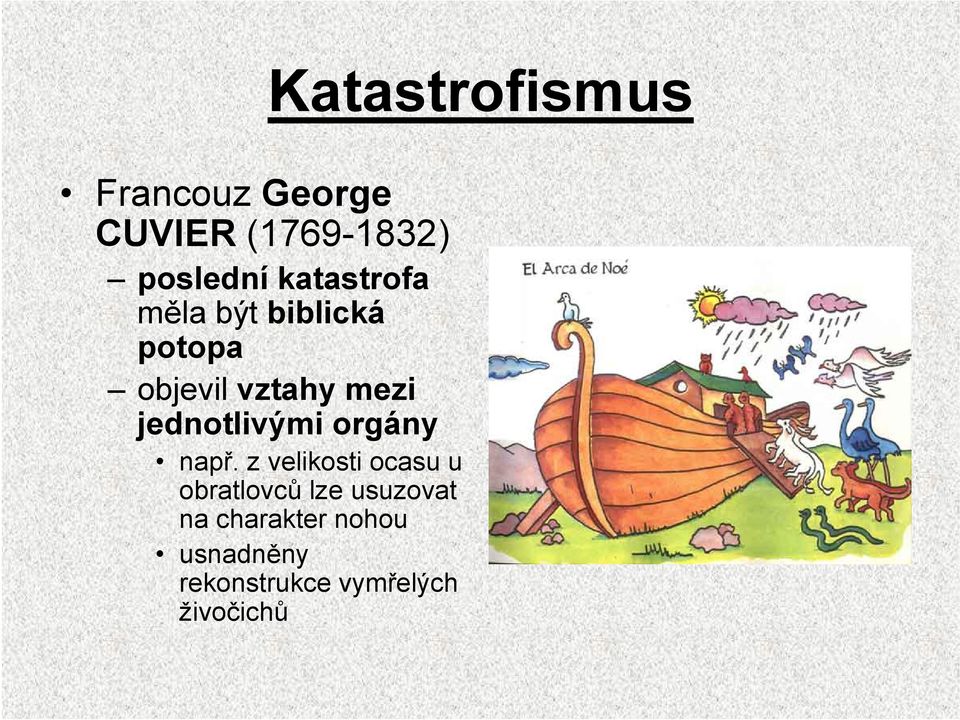 Katastrofismus

• Francouz George CUVIER (1769-1832)
– poslední katastrofa měla být biblická potopa
– objevil vztahy mezi jednotlivými orgány
• např. z velikosti ocasu u obratlovců lze usuzovat na charakter nohou
• usnadněny rekonstrukce vymřelých živočichů

El Arca de Noé